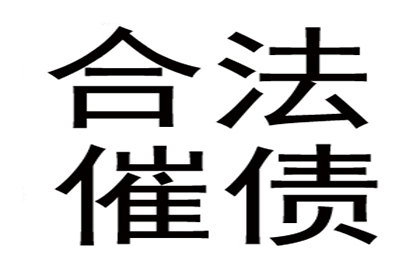 合法
催债